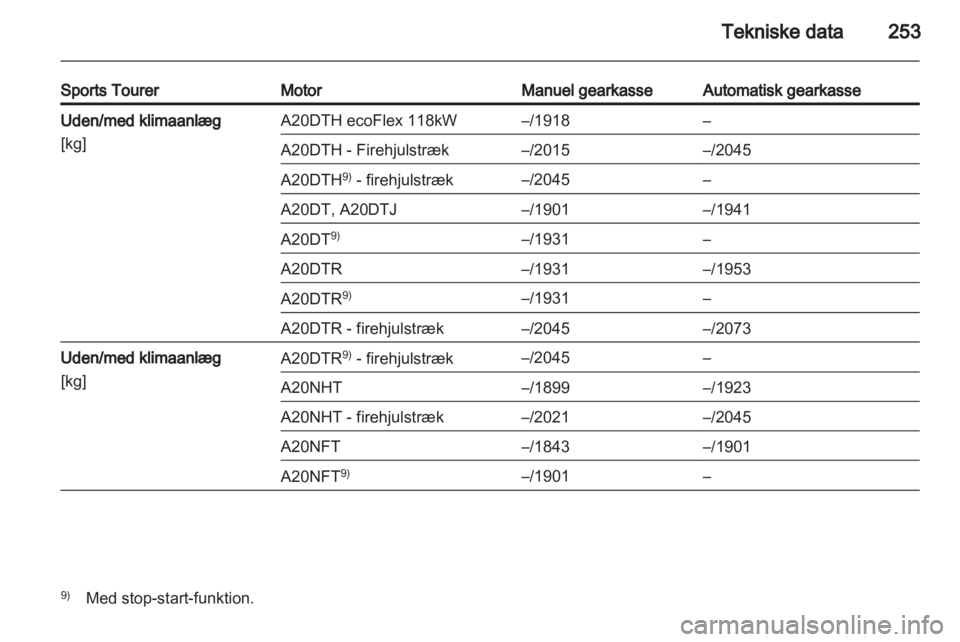 Tekniske data 253

| Sports Tourer | Motor | Manuel gearkasse | Automatisk gearkasse |
|---|---|---|---|
| Uden/med klimaanlæg [kg] | A20DTH ecoFlex 118kW | –/1918 | – |
| | A20DTH - Firehjulstræk | –/2015 | –/2045 |
| | A20DTH$^{9)}$ - firehjulstræk | –/2045 | – |
| | A20DT, A20DTJ | –/1901 | –/1941 |
| | A20DT$^{9)}$ | –/1931 | – |
| | A20DTR | –/1931 | –/1953 |
| | A20DTR$^{9)}$ | –/1931 | – |
| | A20DTR - firehjulstræk | –/2045 | –/2073 |
| Uden/med klimaanlæg [kg] | A20DTR$^{9)}$ - firehjulstræk | –/2045 | – |
| | A20NHT | –/1899 | –/1923 |
| | A20NHT - firehjulstræk | –/2021 | –/2045 |
| | A20NFT | –/1843 | –/1901 |
| | A20NFT$^{9)}$ | –/1901 | – |

$^{9)}$ Med stop-start-funktion.

carmanualsonline.info